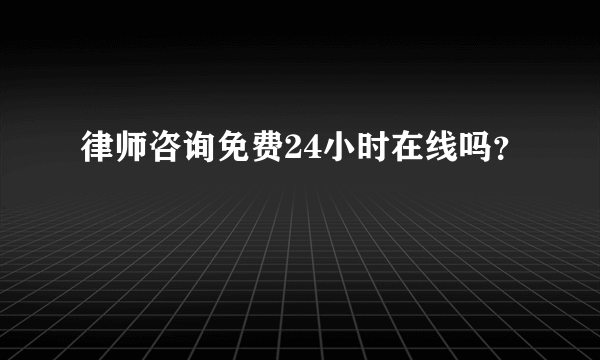 律师咨询免费24小时在线吗？